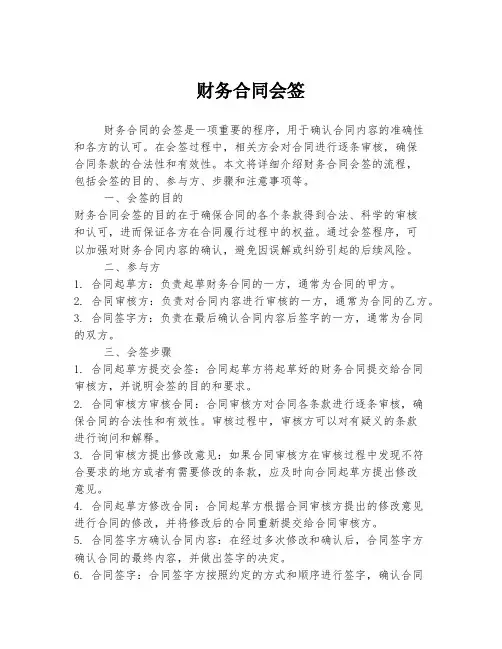 财务合同会签

财务合同的会签是一项重要的程序，用于确认合同内容的准确性和各方的认可。在会签过程中，相关方会对合同进行逐条审核，确保合同条款的合法性和有效性。本文将详细介绍财务合同会签的流程，包括会签的目的、参与方、步骤和注意事项等。

一、会签的目的

财务合同会签的目的在于确保合同的各个条款得到合法、科学的审核和认可，进而保证各方在合同履行过程中的权益。通过会签程序，可以加强对财务合同内容的确认，避免因误解或纠纷引起的后续风险。

二、参与方

1. 合同起草方：负责起草财务合同的一方，通常为合同的甲方。
2. 合同审核方：负责对合同内容进行审核的一方，通常为合同的乙方。
3. 合同签字方：负责在最后确认合同内容后签字的一方，通常为合同的双方。

三、会签步骤

1. 合同起草方提交会签：合同起草方将起草好的财务合同提交给合同审核方，并说明会签的目的和要求。
2. 合同审核方审核合同：合同审核方对合同各条款进行逐条审核，确保合同的合法性和有效性。审核过程中，审核方可以对有疑义的条款进行询问和解释。
3. 合同审核方提出修改意见：如果合同审核方在审核过程中发现不符合要求的地方或者有需要修改的条款，应及时向合同起草方提出修改意见。
4. 合同起草方修改合同：合同起草方根据合同审核方提出的修改意见进行合同的修改，并将修改后的合同重新提交给合同审核方。
5. 合同签字方确认合同内容：在经过多次修改和确认后，合同签字方确认合同的最终内容，并做出签字的决定。
6. 合同签字：合同签字方按照约定的方式和顺序进行签字，确认合同